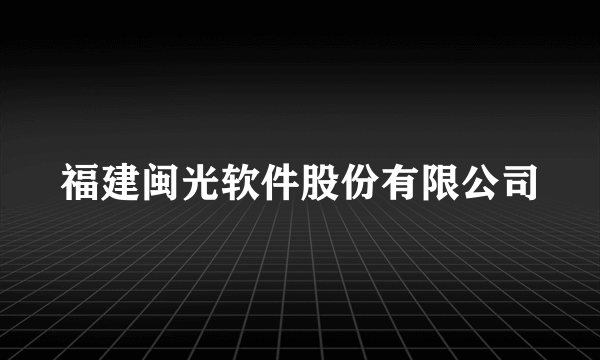 福建闽光软件股份有限公司